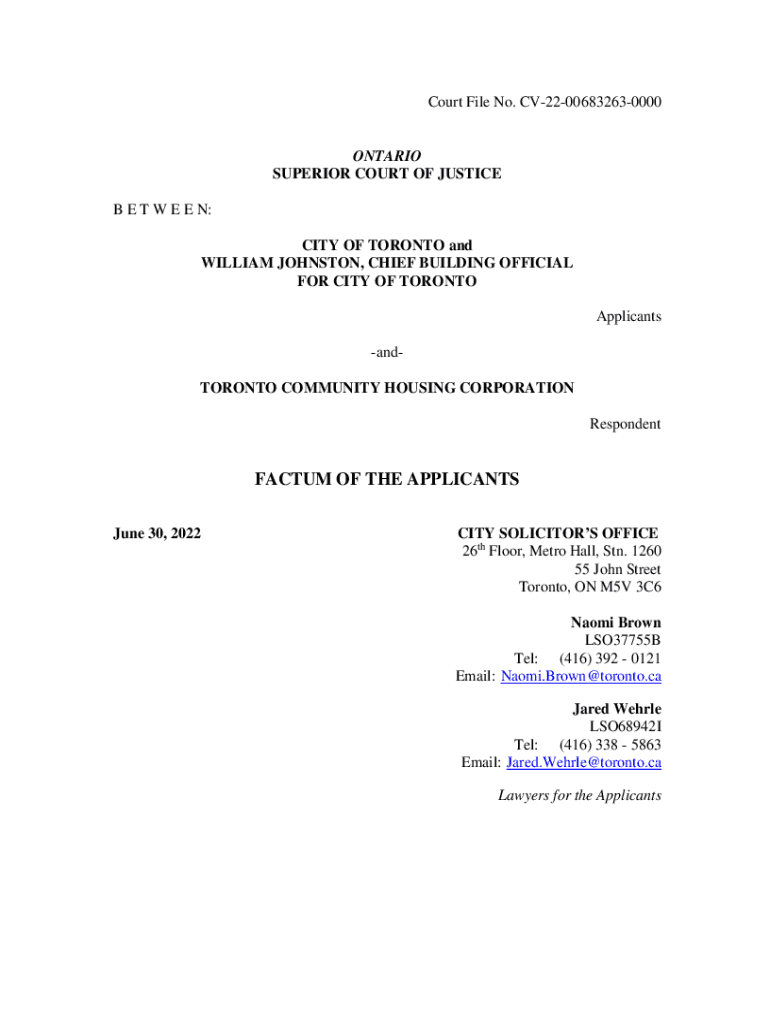 Court File No. CV-22-00683263-0000

ONTARIO
SUPERIOR COURT OF JUSTICE

B E T W E E N:

CITY OF TORONTO and
WILLIAM JOHNSTON, CHIEF BUILDING OFFICIAL
FOR CITY OF TORONTO

Applicants

-and-

TORONTO COMMUNITY HOUSING CORPORATION

Respondent

FACTUM OF THE APPLICANTS

June 30, 2022

CITY SOLICITOR'S OFFICE
26$^{th}$ Floor, Metro Hall, Stn. 1260
55 John Street
Toronto, ON M5V 3C6

Naomi Brown
LSO37755B
Tel: (416) 392 - 0121
Email: Naomi.Brown@toronto.ca

Jared Wehrle
LSO68942I
Tel: (416) 338 - 5863
Email: Jared.Wehrle@toronto.ca

Lawyers for the Applicants